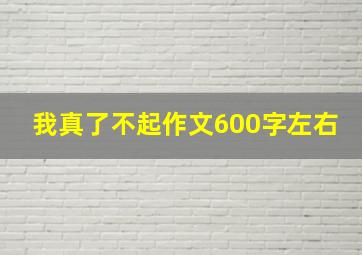 我真了不起作文600字左右